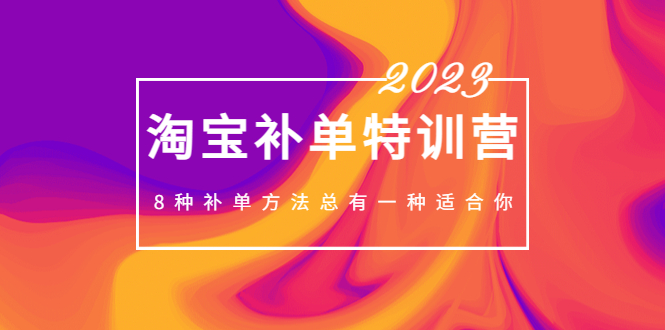 2023

淘宝补单特训营

8种补单方法总有一种适合你